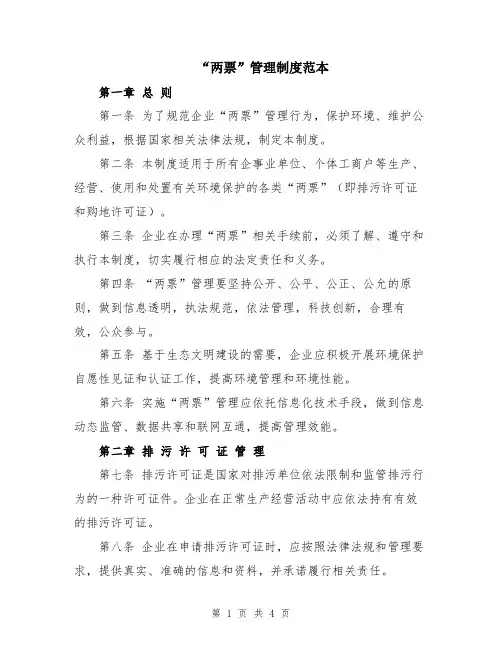 “两票”管理制度范本

第一章 总 则

第一条 为了规范企业“两票”管理行为，保护环境、维护公众利益，根据国家相关法律法规，制定本制度。

第二条 本制度适用于所有企事业单位、个体工商户等生产、经营、使用和处置有关环境保护的各类“两票”（即排污许可证和购地许可证）。

第三条 企业在办理“两票”相关手续前，必须了解、遵守和执行本制度，切实履行相应的法定责任和义务。

第四条 “两票”管理要坚持公开、公平、公正、公允的原则，做到信息透明，执法规范，依法管理，科技创新，合理有效，公众参与。

第五条 基于生态文明建设的需要，企业应积极开展环境保护自愿性见证和认证工作，提高环境管理和环境性能。

第六条 实施“两票”管理应依托信息化技术手段，做到信息动态监管、数据共享和联网互通，提高管理效能。

第二章 排 污 许 可 证 管 理

第七条 排污许可证是国家对排污单位依法限制和监管排污行为的一种许可证件。企业在正常生产经营活动中应依法持有有效的排污许可证。

第八条 企业在申请排污许可证时，应按照法律法规和管理要求，提供真实、准确的信息和资料，并承诺履行相关责任。

第 1 页 共 4 页